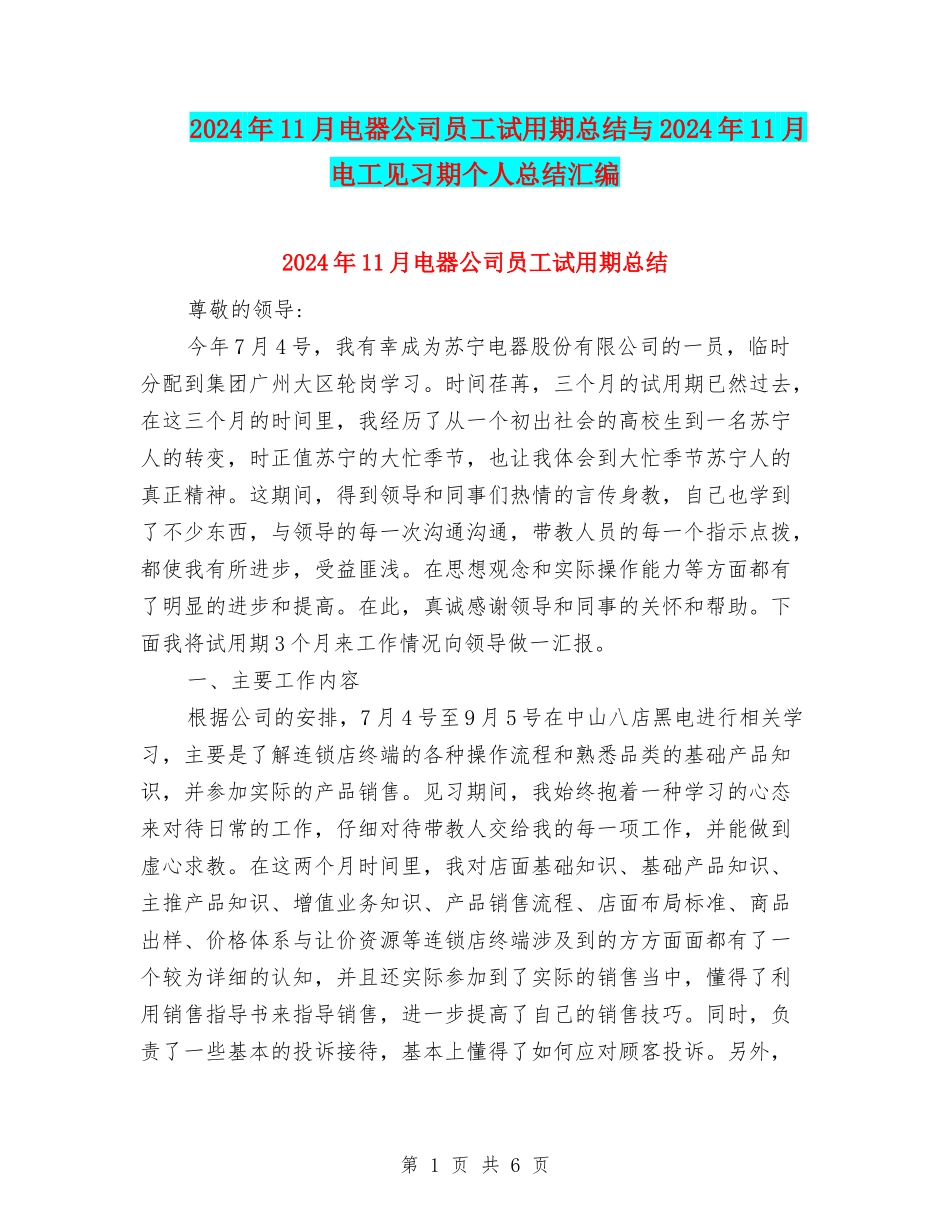 2024年11月电器公司员工试用期总结与2024年11月电工见习期个人总结汇编

2024年11月电器公司员工试用期总结

尊敬的领导：

今年7月4号，我有幸成为苏宁电器股份有限公司的一员，临时分配到集团广州大区轮岗学习。时间荏苒，三个月的试用期已然过去，在这三个月的时间里，我经历了从一个初出社会的高校生到一名苏宁人的转变，时正值苏宁的大忙季节，也让我体会到大忙季节苏宁人的真正精神。这期间，得到领导和同事们热情的言传身教，自己也学到了不少东西，与领导的每一次沟通沟通，带教人员的每一个指示点拨，都使我有所进步，受益匪浅。在思想观念和实际操作能力等方面都有了明显的进步和提高。在此，真诚感谢领导和同事的关怀和帮助。下面我将试用期3个月来工作情况向领导做一汇报。

一、主要工作内容

根据公司的安排，7月4号至9月5号在中山八店黑电进行相关学习，主要是了解连锁店终端的各种操作流程和熟悉品类的基础产品知识，并参加实际的产品销售。见习期间，我始终抱着一种学习的心态来对待日常的工作，仔细对待带教人交给我的每一项工作，并能做到虚心求教。在这两个月时间里，我对店面基础知识、基础产品知识、主推产品知识、增值业务知识、产品销售流程、店面布局标准、商品出样、价格体系与让价资源等连锁店终端涉及到的方方面面都有了一个较为详细的认知，并且还实际参加到了实际的销售当中，懂得了利用销售指导书来指导销售，进一步提高了自己的销售技巧。同时，负责了一些基本的投诉接待，基本上懂得了如何应对顾客投诉。另外，

第 1 页 共 6 页